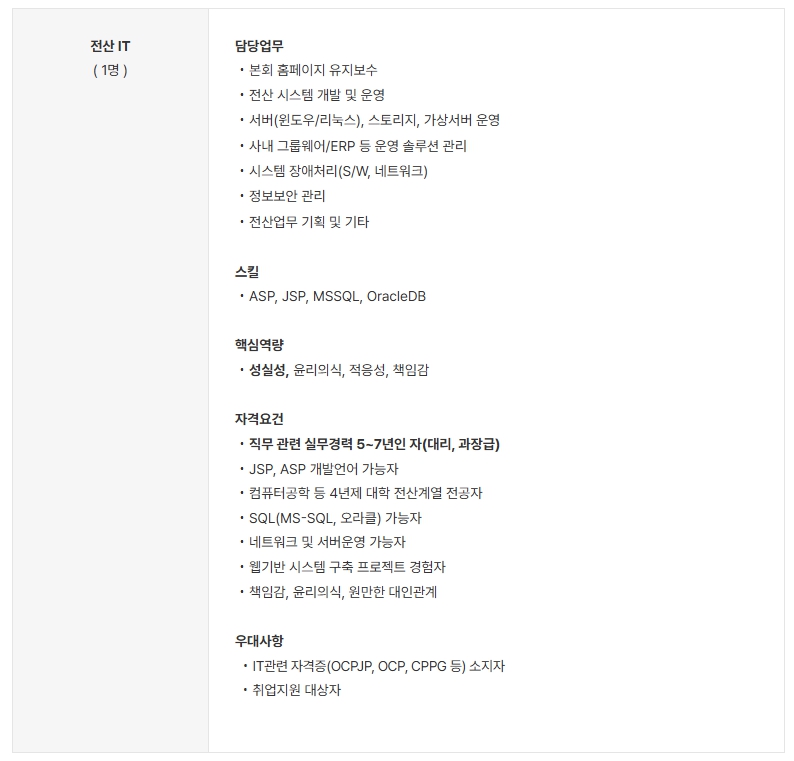 전산 IT
( 1명 )

담당업무
• 본회 홈페이지 유지보수
• 전산 시스템 개발 및 운영
• 서버(윈도우/리눅스), 스토리지, 가상서버 운영
• 사내 그룹웨어/ERP 등 운영 솔루션 관리
• 시스템 장애처리(S/W, 네트워크)
• 정보보안 관리
• 전산업무 기획 및 기타

스킬
• ASP, JSP, MSSQL, OracleDB

핵심역량
• 성실성, 윤리의식, 적응성, 책임감

자격요건
• 직무 관련 실무경력 5~7년인 자(대리, 과장급)
• JSP, ASP 개발언어 가능자
• 컴퓨터공학 등 4년제 대학 전산계열 전공자
• SQL(MS-SQL, 오라클) 가능자
• 네트워크 및 서버운영 가능자
• 웹기반 시스템 구축 프로젝트 경험자
• 책임감, 윤리의식, 원만한 대인관계

우대사항
• IT관련 자격증(OCPJP, OCP, CPPG 등) 소지자
• 취업지원 대상자